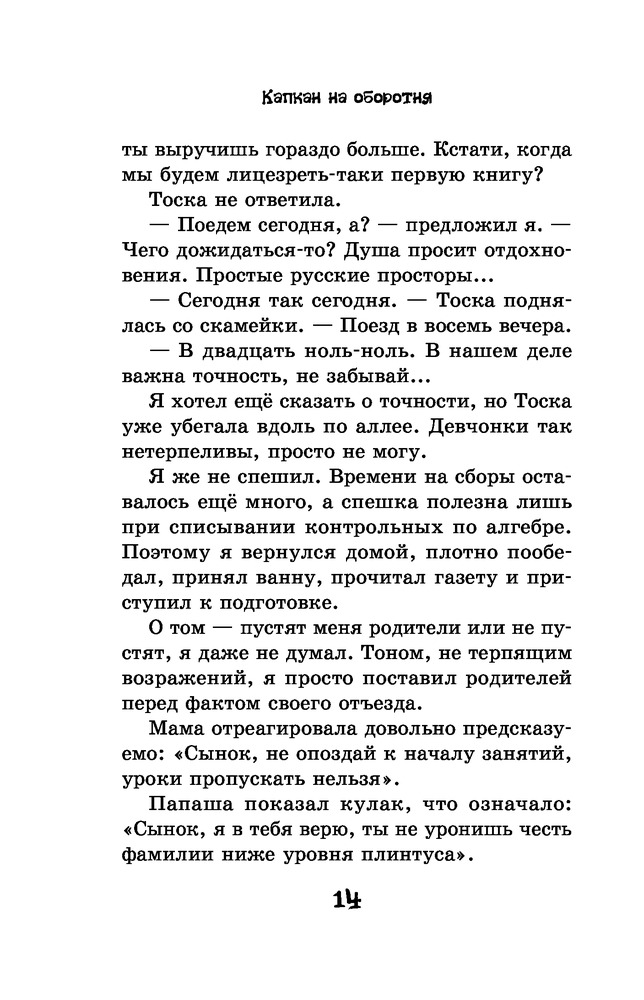 Капкан на оборотня

ты выручишь гораздо больше. Кстати, когда мы будем лицезреть-таки первую книгу?

Тоска не ответила.

— Поедем сегодня, а? — предложил я. — Чего дожидаться-то? Душа просит отдохновения. Простые русские просторы...

— Сегодня так сегодня. — Тоска поднялась со скамейки. — Поезд в восемь вечера.

— В двадцать ноль-ноль. В нашем деле важна точность, не забывай...

Я хотел ещё сказать о точности, но Тоска уже убегала вдоль по аллее. Девчонки так нетерпеливы, просто не могу.

Я же не спешил. Времени на сборы оставалось ещё много, а спешка полезна лишь при списывании контрольных по алгебре. Поэтому я вернулся домой, плотно пообедал, принял ванну, прочитал газету и приступил к подготовке.

О том — пустят меня родители или не пустят, я даже не думал. Тоном, не терпящим возражений, я просто поставил родителей перед фактом своего отъезда.

Мама отреагировала довольно предсказуемо: «Сынок, не опоздай к началу занятий, уроки пропускать нельзя».

Папаша показал кулак, что означало: «Сынок, я в тебя верю, ты не уронишь честь фамилии ниже уровня плинтуса».

14